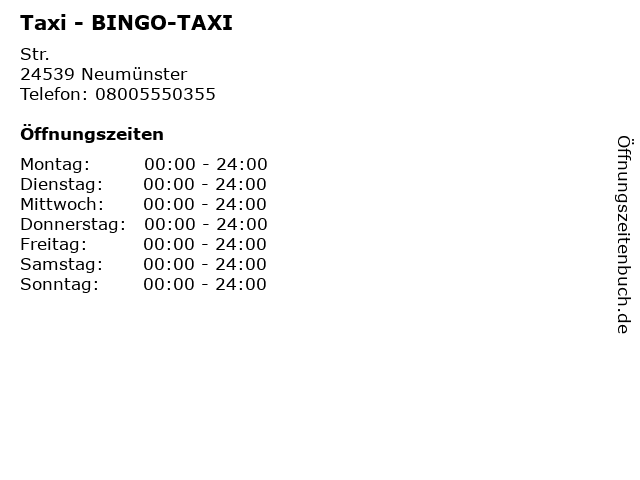 Taxi - BINGO-TAXI

Str.
24539 Neumünster
Telefon: 08005550355

Öffnungszeiten

| | |
|---|---|
| Montag: | 00:00 - 24:00 |
| Dienstag: | 00:00 - 24:00 |
| Mittwoch: | 00:00 - 24:00 |
| Donnerstag: | 00:00 - 24:00 |
| Freitag: | 00:00 - 24:00 |
| Samstag: | 00:00 - 24:00 |
| Sonntag: | 00:00 - 24:00 |

Öffnungszeitenbuch.de